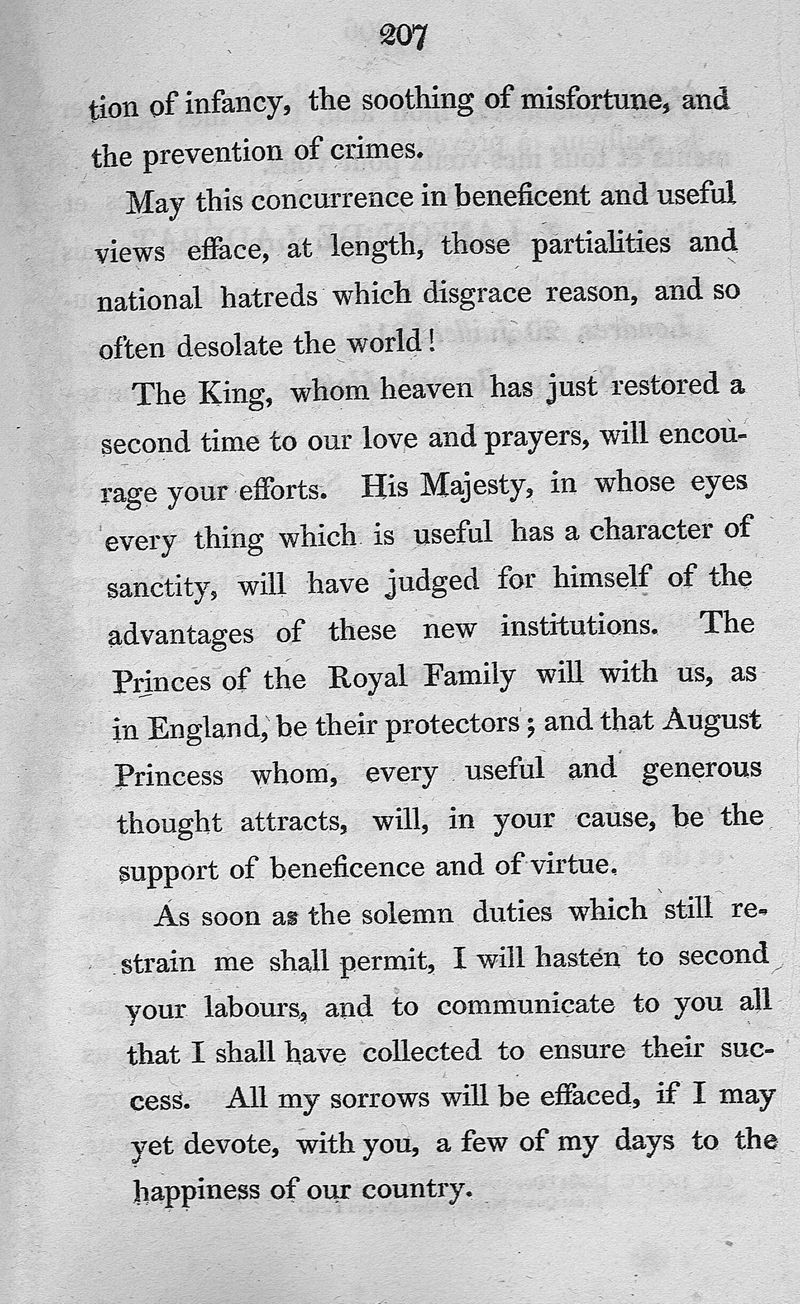 207

tion of infancy, the soothing of misfortune, and the prevention of crimes.

May this concurrence in beneficent and useful views efface, at length, those partialities and national hatreds which disgrace reason, and so often desolate the world!

The King, whom heaven has just restored a second time to our love and prayers, will encourage your efforts. His Majesty, in whose eyes every thing which is useful has a character of sanctity, will have judged for himself of the advantages of these new institutions. The Princes of the Royal Family will with us, as in England, be their protectors; and that August Princess whom, every useful and generous thought attracts, will, in your cause, be the support of beneficence and of virtue.

As soon as the solemn duties which still restrain me shall permit, I will hasten to second your labours, and to communicate to you all that I shall have collected to ensure their success. All my sorrows will be effaced, if I may yet devote, with you, a few of my days to the happiness of our country.